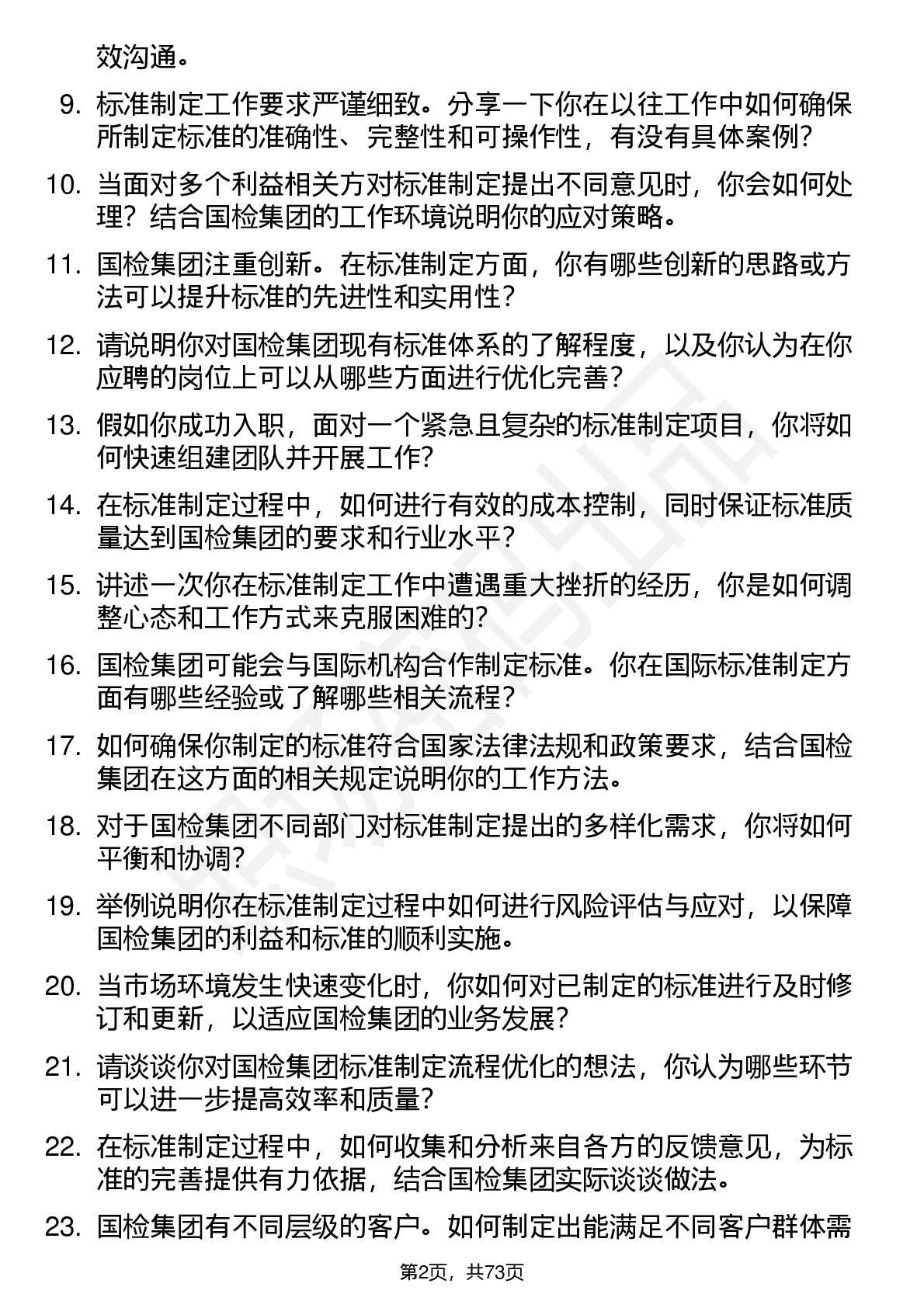 效沟通。

9. 标准制定工作要求严谨细致。分享一下你在以往工作中如何确保所制定标准的准确性、完整性和可操作性，有没有具体案例？

10. 当面对多个利益相关方对标准制定提出不同意见时，你会如何处理？结合国检集团的工作环境说明你的应对策略。

11. 国检集团注重创新。在标准制定方面，你有哪些创新的思路或方法可以提升标准的先进性和实用性？

12. 请说明你对国检集团现有标准体系的了解程度，以及你认为在你应聘的岗位上可以从哪些方面进行优化完善？

13. 假如你成功入职，面对一个紧急且复杂的标准制定项目，你将如何快速组建团队并开展工作？

14. 在标准制定过程中，如何进行有效的成本控制，同时保证标准质量达到国检集团的要求和行业水平？

15. 讲述一次你在标准制定工作中遭遇重大挫折的经历，你是如何调整心态和工作方式来克服困难的？

16. 国检集团可能会与国际机构合作制定标准。你在国际标准制定方面有哪些经验或了解哪些相关流程？

17. 如何确保你制定的标准符合国家法律法规和政策要求，结合国检集团在这方面的相关规定说明你的工作方法。

18. 对于国检集团不同部门对标准制定提出的多样化需求，你将如何平衡和协调？

19. 举例说明你在标准制定过程中如何进行风险评估与应对，以保障国检集团的利益和标准的顺利实施。

20. 当市场环境发生快速变化时，你如何对已制定的标准进行及时修订和更新，以适应国检集团的业务发展？

21. 请谈谈你对国检集团标准制定流程优化的想法，你认为哪些环节可以进一步提高效率和质量？

22. 在标准制定过程中，如何收集和分析来自各方的反馈意见，为标准的完善提供有力依据，结合国检集团实际谈谈做法。

23. 国检集团有不同层级的客户。如何制定出能满足不同客户群体需

第2页，共73页